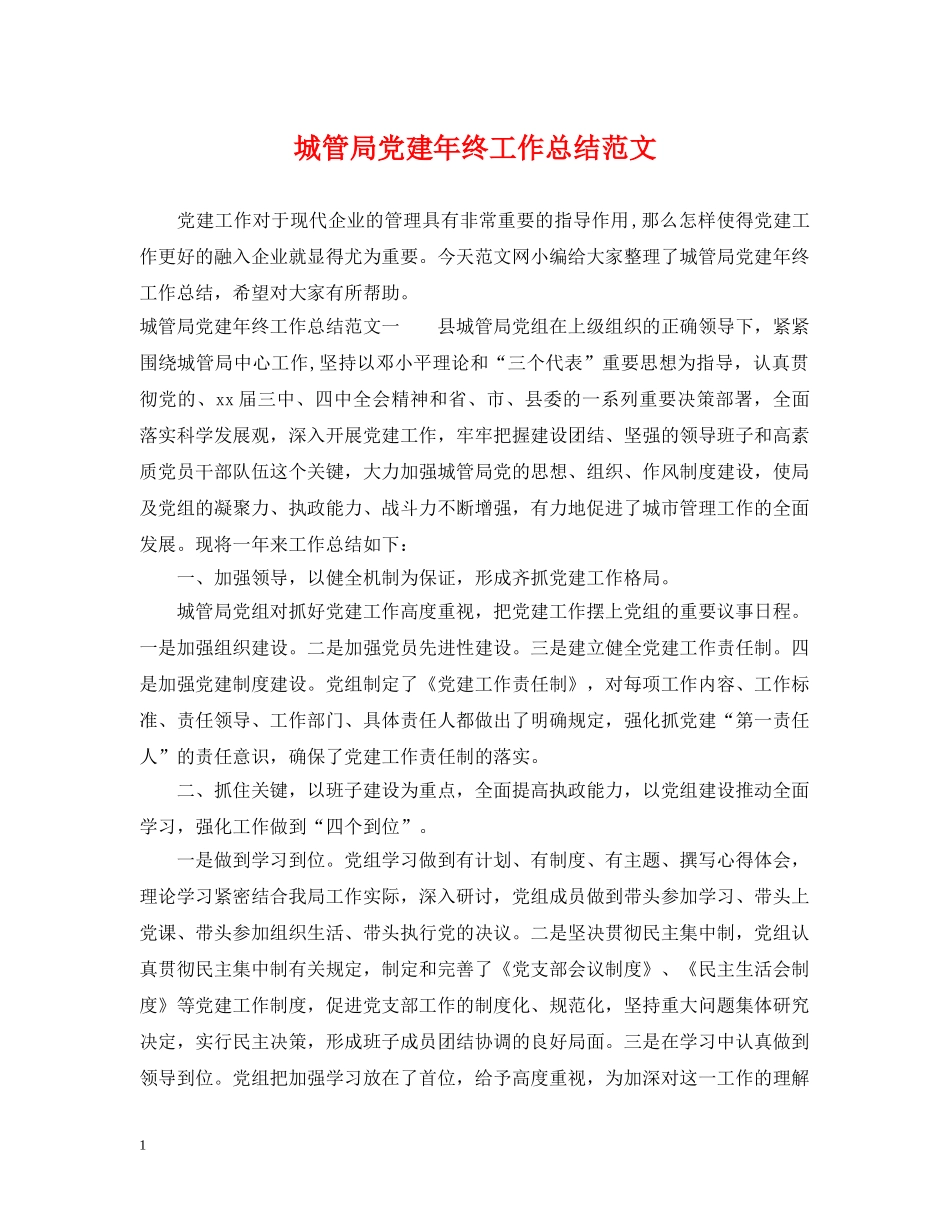 城管局党建年终工作总结范文

党建工作对于现代企业的管理具有非常重要的指导作用，那么怎样使得党建工作更好的融入企业就显得尤为重要。今天范文网小编给大家整理了城管局党建年终工作总结，希望对大家有所帮助。

城管局党建年终工作总结范文一　　县城管局党组在上级组织的正确领导下，紧紧围绕城管局中心工作，坚持以邓小平理论和“三个代表”重要思想为指导，认真贯彻党的、xx届三中、四中全会精神和省、市、县委的一系列重要决策部署，全面落实科学发展观，深入开展党建工作，牢牢把握建设团结、坚强的领导班子和高素质党员干部队伍这个关键，大力加强城管局党的思想、组织、作风制度建设，使局及党组的凝聚力、执政能力、战斗力不断增强，有力地促进了城市管理工作的全面发展。现将一年来工作总结如下：

一、加强领导，以健全机制为保证，形成齐抓党建工作格局。

城管局党组对抓好党建工作高度重视，把党建工作摆上党组的重要议事日程。一是加强组织建设。二是加强党员先进性建设。三是建立健全党建工作责任制。四是加强党建制度建设。党组制定了《党建工作责任制》，对每项工作内容、工作标准、责任领导、工作部门、具体责任人都做出了明确规定，强化抓党建“第一责任人”的责任意识，确保了党建工作责任制的落实。

二、抓住关键，以班子建设为重点，全面提高执政能力，以党组建设推动全面学习，强化工作做到“四个到位”。

一是做到学习到位。党组学习做到有计划、有制度、有主题、撰写心得体会，理论学习紧密结合我局工作实际，深入研讨，党组成员做到带头参加学习、带头上党课、带头参加组织生活、带头执行党的决议。二是坚决贯彻民主集中制，党组认真贯彻民主集中制有关规定，制定和完善了《党支部会议制度》、《民主生活会制度》等党建工作制度，促进党支部工作的制度化、规范化，坚持重大问题集体研究决定，实行民主决策，形成班子成员团结协调的良好局面。三是在学习中认真做到领导到位。党组把加强学习放在了首位，给予高度重视，为加深对这一工作的理解

1